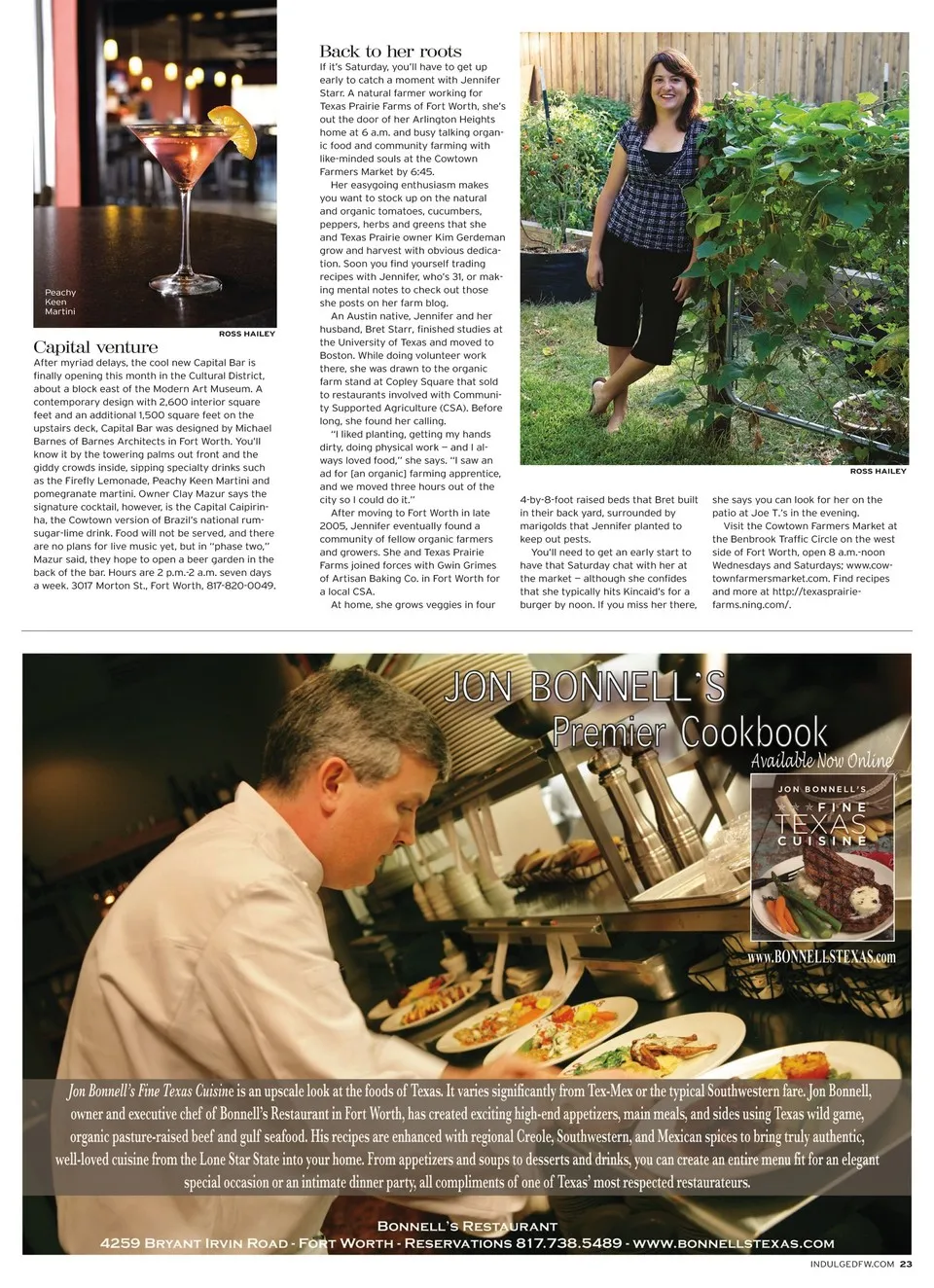 Peachy Keen Martini

ROSS HAILEY

Capital venture

After myriad delays, the cool new Capital Bar is finally opening this month in the Cultural District, about a block east of the Modern Art Museum. A contemporary design with 2,600 interior square feet and an additional 1,500 square feet on the upstairs deck, Capital Bar was designed by Michael Barnes of Barnes Architects in Fort Worth. You'll know it by the towering palms out front and the giddy crowds inside, sipping specialty drinks such as the Firefly Lemonade, Peachy Keen Martini and pomegranate martini. Owner Clay Mazur says the signature cocktail, however, is the Capital Caipirinha, the Cowtown version of Brazil's national rum-sugar-lime drink. Food will not be served, and there are no plans for live music yet, but in "phase two," Mazur said, they hope to open a beer garden in the back of the bar. Hours are 2 p.m.-2 a.m. seven days a week. 3017 Morton St., Fort Worth, 817-820-0049.

Back to her roots

If it's Saturday, you'll have to get up early to catch a moment with Jennifer Starr. A natural farmer working for Texas Prairie Farms of Fort Worth, she's out the door of her Arlington Heights home at 6 a.m. and busy talking organic food and community farming with like-minded souls at the Cowtown Farmers Market by 6:45.

Her easygoing enthusiasm makes you want to stock up on the natural and organic tomatoes, cucumbers, peppers, herbs and greens that she and Texas Prairie owner Kim Gerdeman grow and harvest with obvious dedication. Soon you find yourself trading recipes with Jennifer, who's 31, or making mental notes to check out those she posts on her farm blog.

An Austin native, Jennifer and her husband, Bret Starr, finished studies at the University of Texas and moved to Boston. While doing volunteer work there, she was drawn to the organic farm stand at Copley Square that sold to restaurants involved with Community Supported Agriculture (CSA). Before long, she found her calling.

"I liked planting, getting my hands dirty, doing physical work – and I always loved food," she says. "I saw an ad for [an organic] farming apprentice, and we moved three hours out of the city so I could do it."

After moving to Fort Worth in late 2005, Jennifer eventually found a community of fellow organic farmers and growers. She and Texas Prairie Farms joined forces with Gwin Grimes of Artisan Baking Co. in Fort Worth for a local CSA.

At home, she grows veggies in four 4-by-8-foot raised beds that Bret built in their back yard, surrounded by marigolds that Jennifer planted to keep out pests.

You'll need to get an early start to have that Saturday chat with her at the market – although she confides that she typically hits Kincaid's for a burger by noon. If you miss her there, she says you can look for her on the patio at Joe T.'s in the evening.

Visit the Cowtown Farmers Market at the Benbrook Traffic Circle on the west side of Fort Worth, open 8 a.m.-noon Wednesdays and Saturdays; www.cowtownfarmersmarket.com. Find recipes and more at http://texasprairiefarms.ning.com/.

ROSS HAILEY

JON BONNELL'S
Premier Cookbook
Available Now Online

JON BONNELL'S
FINE
TEXAS
CUISINE

www.BONNELLSTEXAS.com

Jon Bonnell's Fine Texas Cuisine is an upscale look at the foods of Texas. It varies significantly from Tex-Mex or the typical Southwestern fare. Jon Bonnell, owner and executive chef of Bonnell's Restaurant in Fort Worth, has created exciting high-end appetizers, main meals, and sides using Texas wild game, organic pasture-raised beef and gulf seafood. His recipes are enhanced with regional Creole, Southwestern, and Mexican spices to bring truly authentic, well-loved cuisine from the Lone Star State into your home. From appetizers and soups to desserts and drinks, you can create an entire menu fit for an elegant special occasion or an intimate dinner party, all compliments of one of Texas' most respected restaurateurs.

BONNELL'S RESTAURANT
4259 BRYANT IRVIN ROAD - FORT WORTH - RESERVATIONS 817.738.5489 - WWW.BONNELLSTEXAS.COM

INDULGEDFW.COM 23